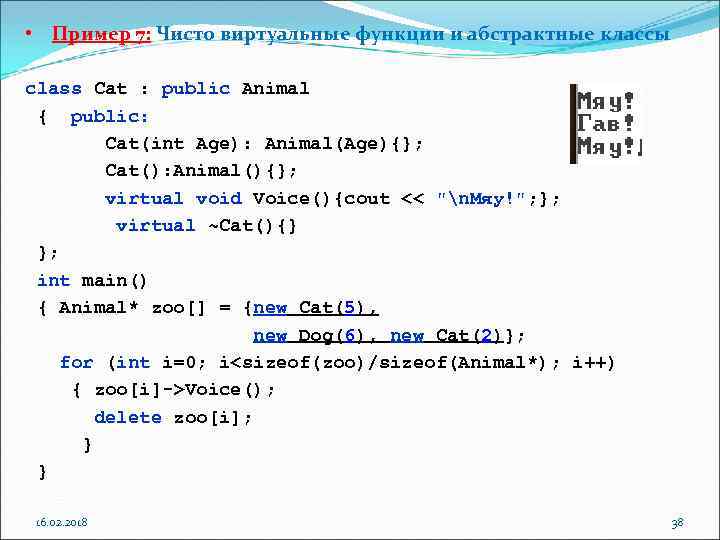 • Пример 7: Чисто виртуальные функции и абстрактные классы

class Cat : public Animal
{ public:
Cat(int Age): Animal(Age){};
Cat():Animal(){};
virtual void Voice(){cout << "\nМяу!";};
virtual ~Cat(){}
};
int main()
{ Animal* zoo[] = {new Cat(5),
new Dog(6), new Cat(2)};
for (int i=0; i<sizeof(zoo)/sizeof(Animal*); i++)
{ zoo[i]->Voice();
delete zoo[i];
}
}

Мяу!
Гав!
Мяу!

16.02.2018

38